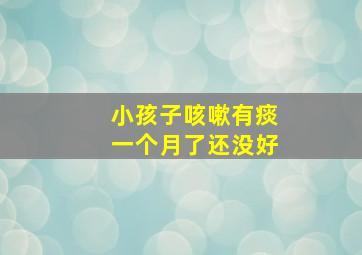 小孩子咳嗽有痰
一个月了还没好